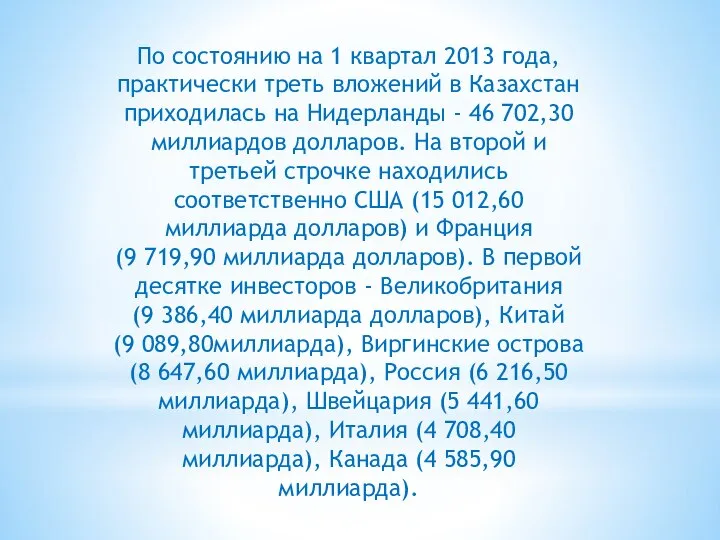 По состоянию на 1 квартал 2013 года, практически треть вложений в Казахстан приходилась на Нидерланды - 46 702,30 миллиардов долларов. На второй и третьей строчке находились соответственно США (15 012,60 миллиарда долларов) и Франция (9 719,90 миллиарда долларов). В первой десятке инвесторов - Великобритания (9 386,40 миллиарда долларов), Китай (9 089,80миллиарда), Виргинские острова (8 647,60 миллиарда), Россия (6 216,50 миллиарда), Швейцария (5 441,60 миллиарда), Италия (4 708,40 миллиарда), Канада (4 585,90 миллиарда).